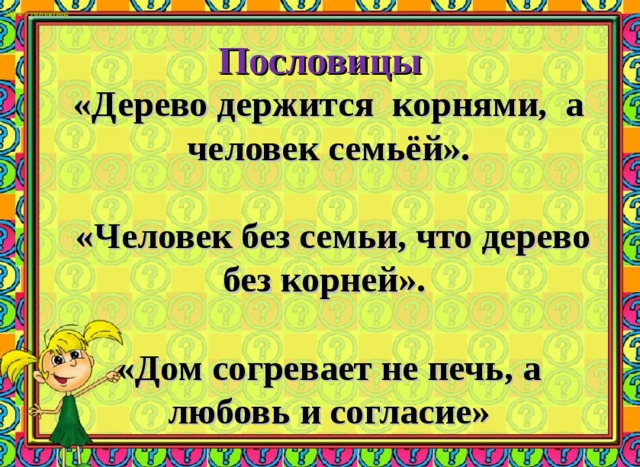 Пословицы

«Дерево держится корнями, а человек семьёй».

«Человек без семьи, что дерево без корней».

«Дом согревает не печь, а любовь и согласие»